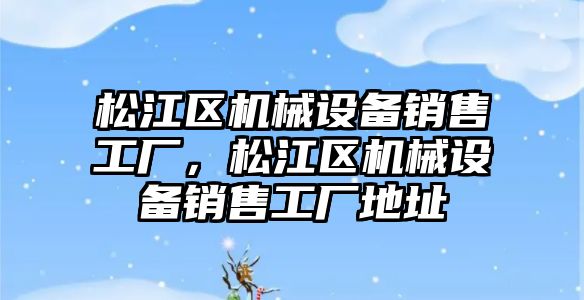 松江区机械设备销售工厂，松江区机械设备销售工厂地址